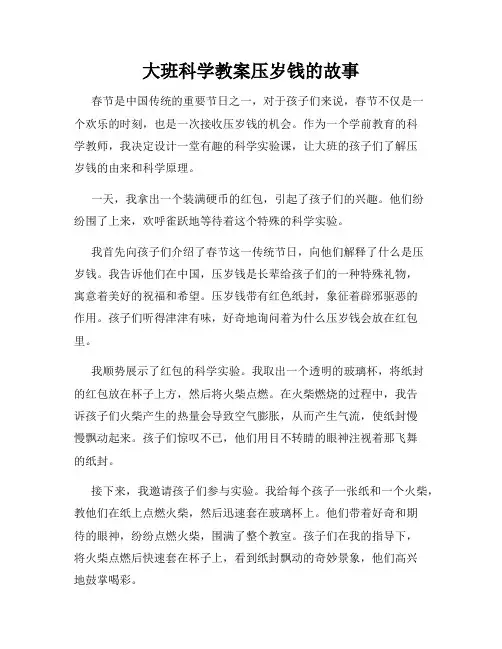 大班科学教案压岁钱的故事

春节是中国传统的重要节日之一，对于孩子们来说，春节不仅是一个欢乐的时刻，也是一次接收压岁钱的机会。作为一个学前教育的科学教师，我决定设计一堂有趣的科学实验课，让大班的孩子们了解压岁钱的由来和科学原理。

一天，我拿出一个装满硬币的红包，引起了孩子们的兴趣。他们纷纷围了上来，欢呼雀跃地等待着这个特殊的科学实验。

我首先向孩子们介绍了春节这一传统节日，向他们解释了什么是压岁钱。我告诉他们在中国，压岁钱是长辈给孩子们的一种特殊礼物，寓意着美好的祝福和希望。压岁钱带有红色纸封，象征着辟邪驱恶的作用。孩子们听得津津有味，好奇地询问着为什么压岁钱会放在红包里。

我顺势展示了红包的科学实验。我取出一个透明的玻璃杯，将纸封的红包放在杯子上方，然后将火柴点燃。在火柴燃烧的过程中，我告诉孩子们火柴产生的热量会导致空气膨胀，从而产生气流，使纸封慢慢飘动起来。孩子们惊叹不已，他们用目不转睛的眼神注视着那飞舞的纸封。

接下来，我邀请孩子们参与实验。我给每个孩子一张纸和一个火柴，教他们在纸上点燃火柴，然后迅速套在玻璃杯上。他们带着好奇和期待的眼神，纷纷点燃火柴，围满了整个教室。孩子们在我的指导下，将火柴点燃后快速套在杯子上，看到纸封飘动的奇妙景象，他们高兴地鼓掌喝彩。